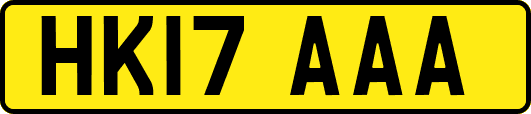 HK17 AAA